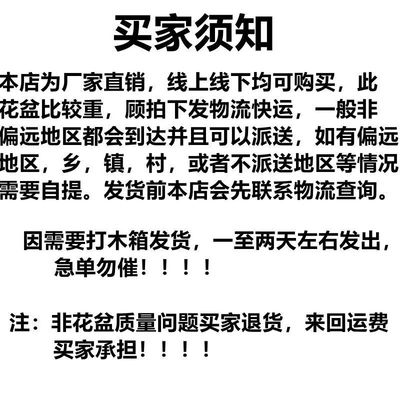 买家须知

本店为厂家直销，线上线下均可购买，此花盆比较重，顾拍下发物流快运，一般非偏远地区都会到达并且可以派送，如有偏远地区，乡，镇，村，或者不派送地区等情况需要自提。发货前本店会先联系物流查询。

因需要打木箱发货，一至两天左右发出，急单勿催！！！！

注：非花盆质量问题买家退货，来回运费买家承担！！！！